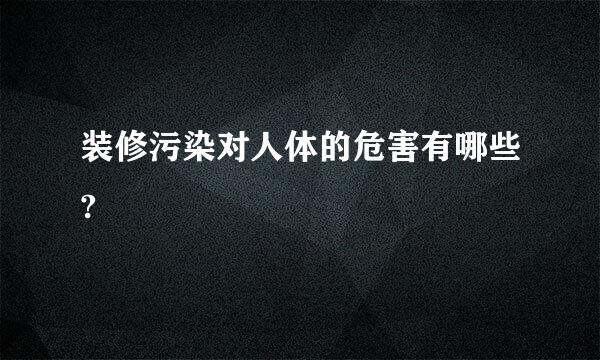 装修污染对人体的危害有哪些?